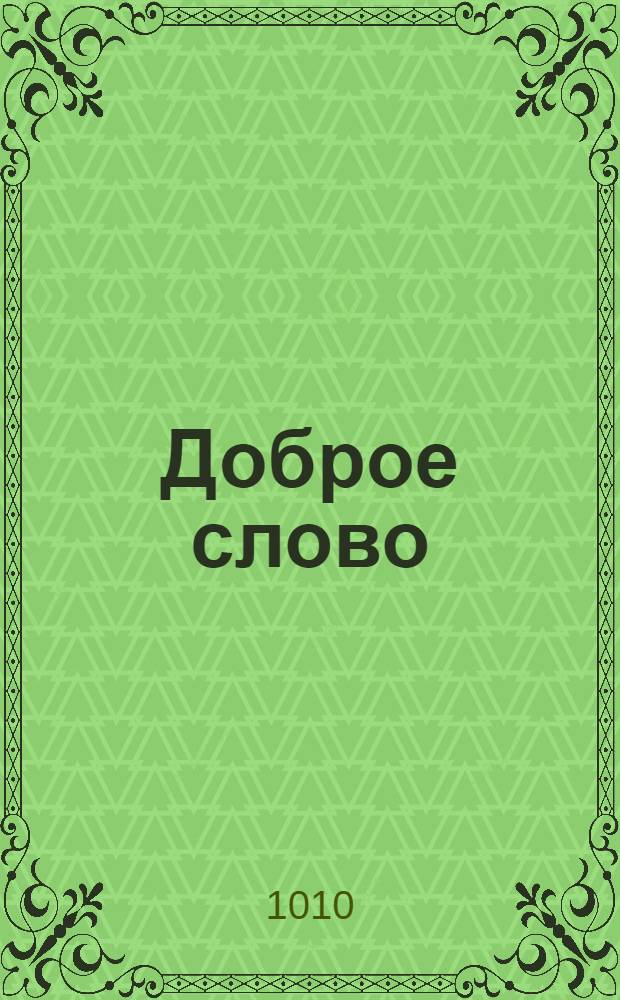 Доброе слово

1010